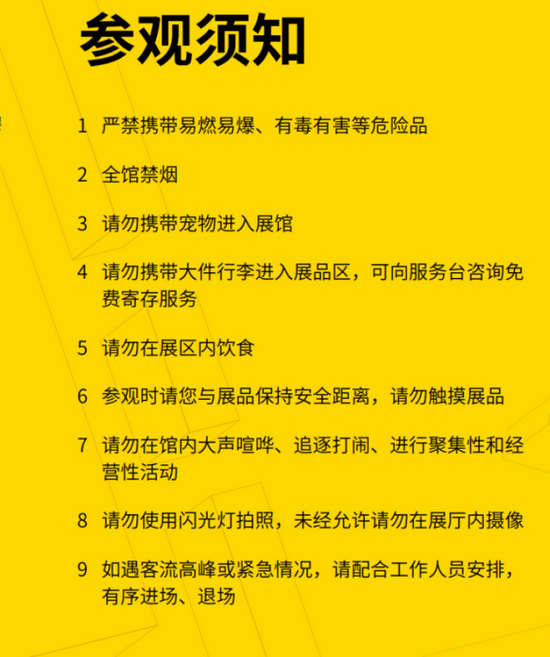 参观须知

1 严禁携带易燃易爆、有毒有害等危险品

2 全馆禁烟

3 请勿携带宠物进入展馆

4 请勿携带大件行李进入展品区，可向服务台咨询免费寄存服务

5 请勿在展区内饮食

6 参观时请您与展品保持安全距离，请勿触摸展品

7 请勿在馆内大声喧哗、追逐打闹、进行聚集性和经营性活动

8 请勿使用闪光灯拍照，未经允许请勿在展厅内摄像

9 如遇客流高峰或紧急情况，请配合工作人员安排，有序进场、退场